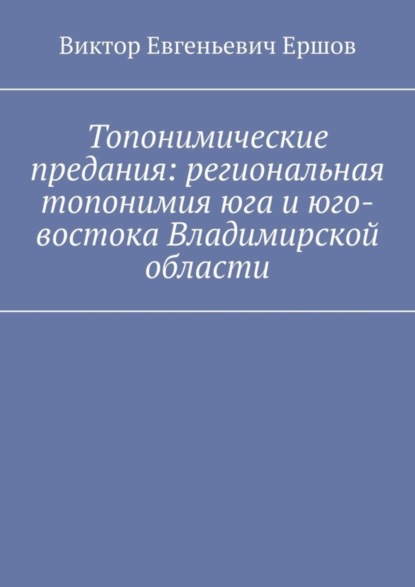 Виктор Евгеньевич Ершов

Топонимические предания: региональная топонимия юга и юго-востока Владимирской области